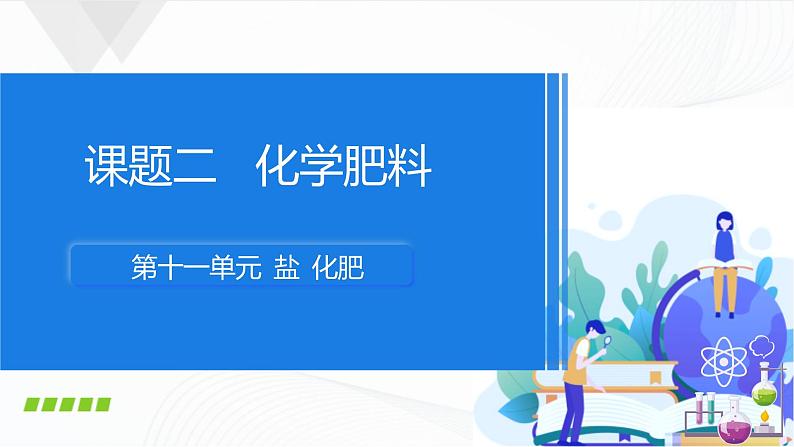 课题二　化学肥料

第十一单元 盐 化肥